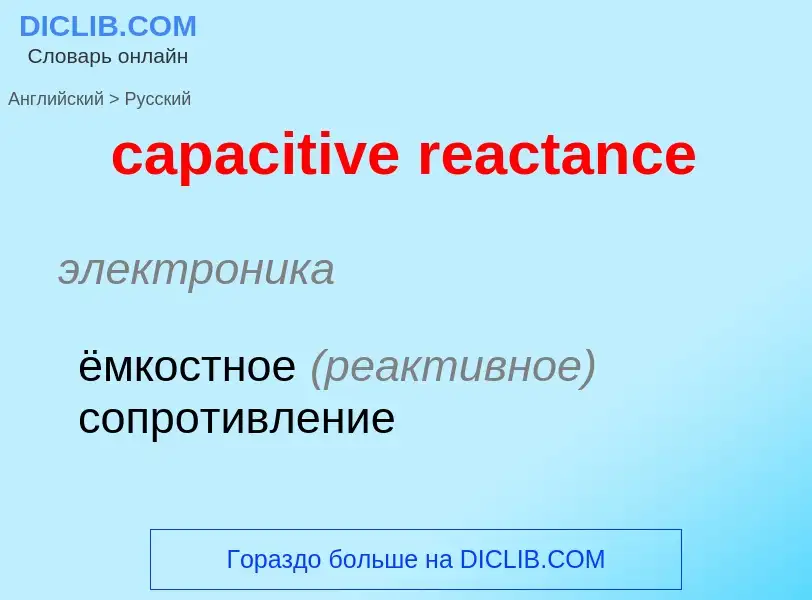 DICLIB.COM
Словарь онлайн

Английский > Русский

capacitive reactance

электроника

ёмкостное (реактивное) сопротивление

Гораздо больше на DICLIB.COM